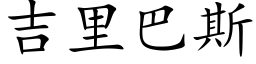 吉里巴斯